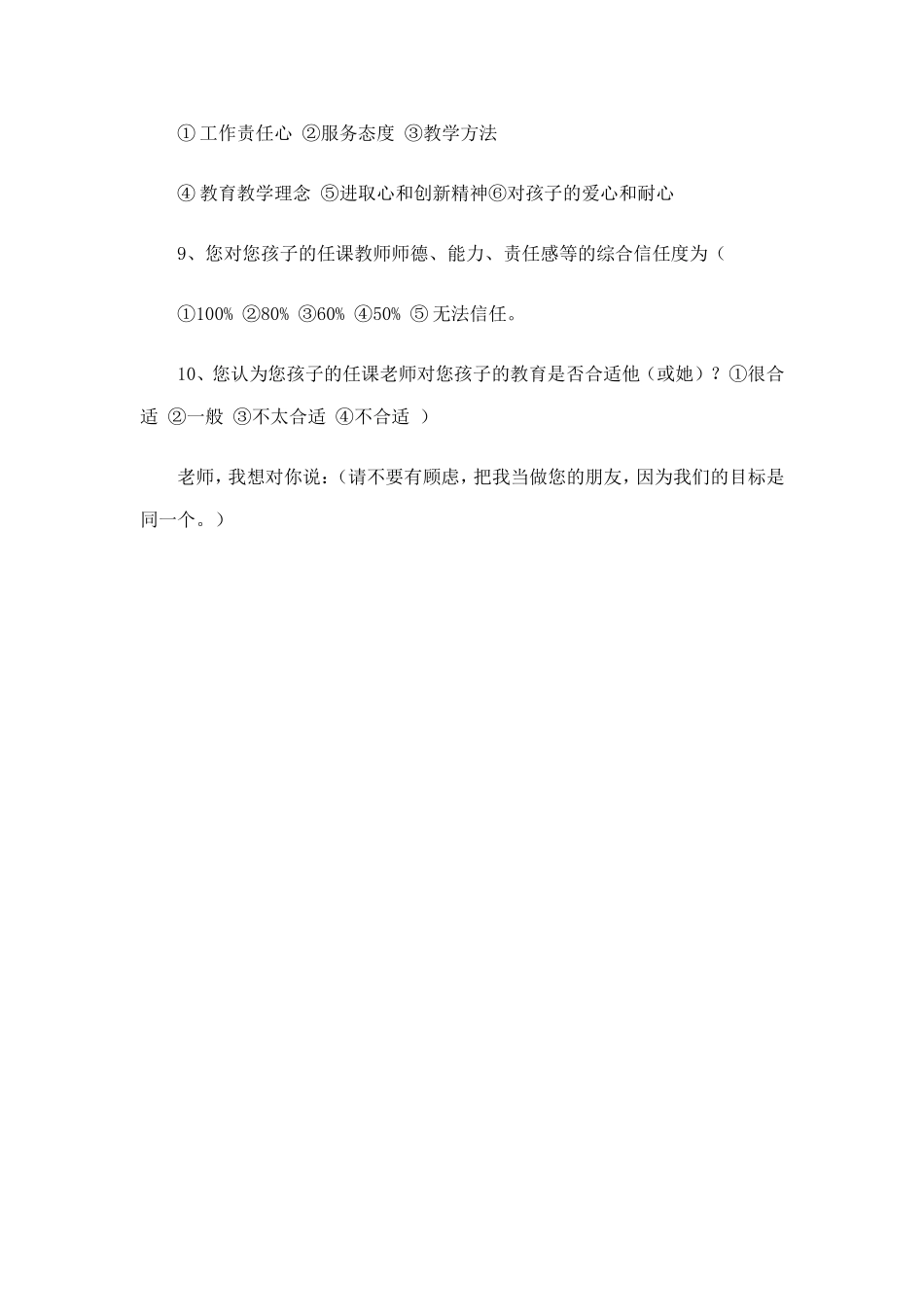 ① 工作责任心 ②服务态度 ③教学方法

④ 教育教学理念 ⑤进取心和创新精神⑥对孩子的爱心和耐心

9、您对您孩子的任课教师师德、能力、责任感等的综合信任度为（

①100% ②80% ③60% ④50% ⑤ 无法信任。

10、您认为您孩子的任课老师对您孩子的教育是否合适他（或她）？①很合适 ②一般 ③不太合适 ④不合适 ）

老师，我想对你说：（请不要有顾虑，把我当做您的朋友，因为我们的目标是同一个。）